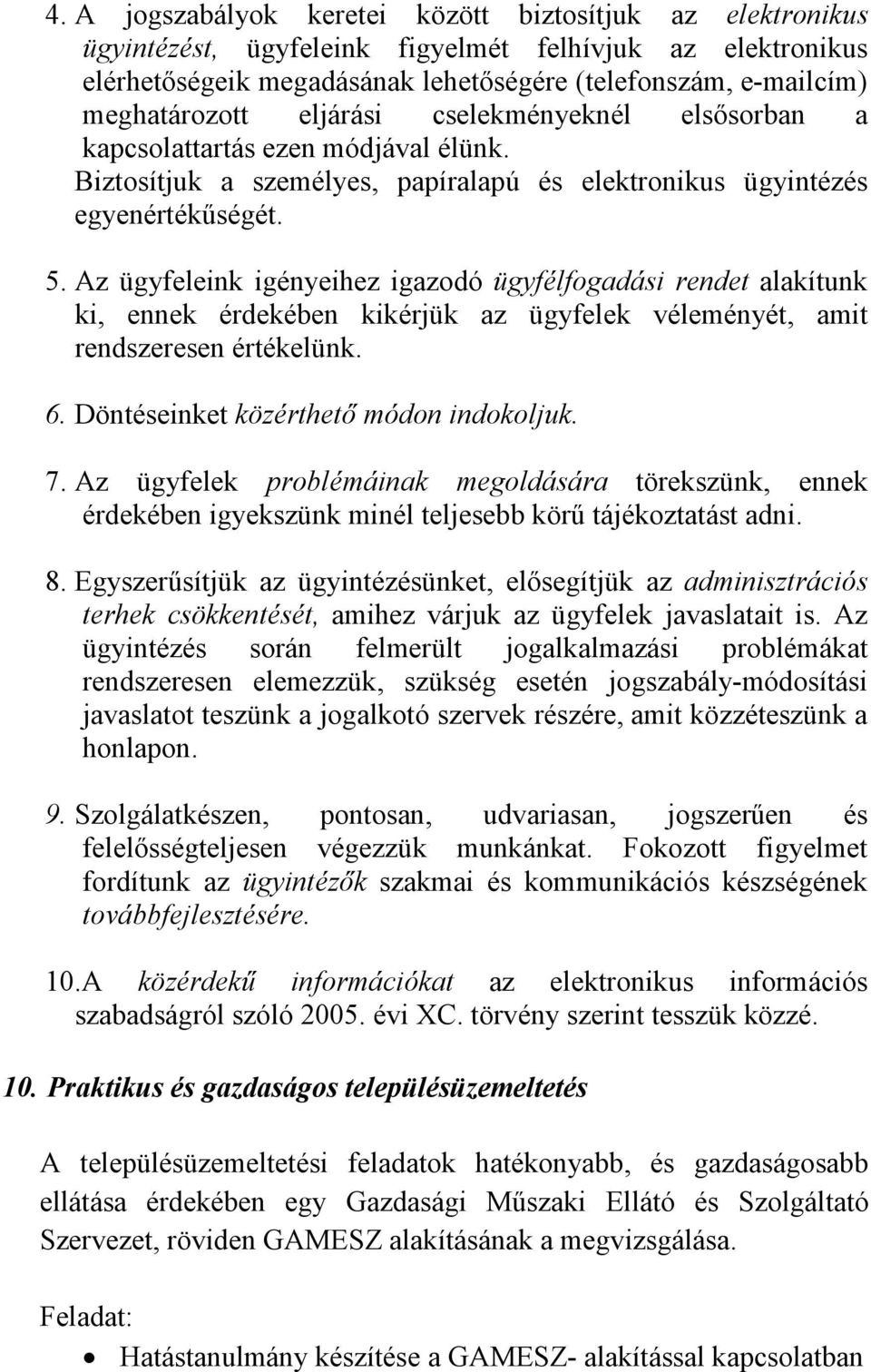 4. A jogszabályok keretei között biztosítjuk az elektronikus ügyintézést, ügyfeleink figyelmét felhívjuk az elektronikus elérhetőségeik megadásának lehetőségére (telefonszám, e-mailcím) meghatározott eljárási cselekményeknél elsősorban a kapcsolattartás ezen módjával élünk. Biztosítjuk a személyes, papíralapú és elektronikus ügyintézés egyenértékűségét.

5. Az ügyfeleink igényeihez igazodó ügyfélfogadási rendet alakítunk ki, ennek érdekében kikérjük az ügyfelek véleményét, amit rendszeresen értékelünk.

6. Döntéseinket közérthető módon indokoljuk.

7. Az ügyfelek problémáinak megoldására törekszünk, ennek érdekében igyekszünk minél teljesebb körű tájékoztatást adni.

8. Egyszerűsítjük az ügyintézésünket, elősegítjük az adminisztrációs terhek csökkentését, amihez várjuk az ügyfelek javaslatait is. Az ügyintézés során felmerült jogalkalmazási problémákat rendszeresen elemezzük, szükség esetén jogszabály-módosítási javaslatot teszünk a jogalkotó szervek részére, amit közzéteszünk a honlapon.

9. Szolgálatkészen, pontosan, udvariasan, jogszerűen és felelősségteljesen végezzük munkánkat. Fokozott figyelmet fordítunk az ügyintézők szakmai és kommunikációs készségének továbbfejlesztésére.

10.A közérdekű információkat az elektronikus információs szabadságról szóló 2005. évi XC. törvény szerint tesszük közzé.

10. Praktikus és gazdaságos településüzemeltetés

A településüzemeltetési feladatok hatékonyabb, és gazdaságosabb ellátása érdekében egy Gazdasági Műszaki Ellátó és Szolgáltató Szervezet, röviden GAMESZ alakításának a megvizsgálása.

Feladat:

• Hatástanulmány készítése a GAMESZ- alakítással kapcsolatban